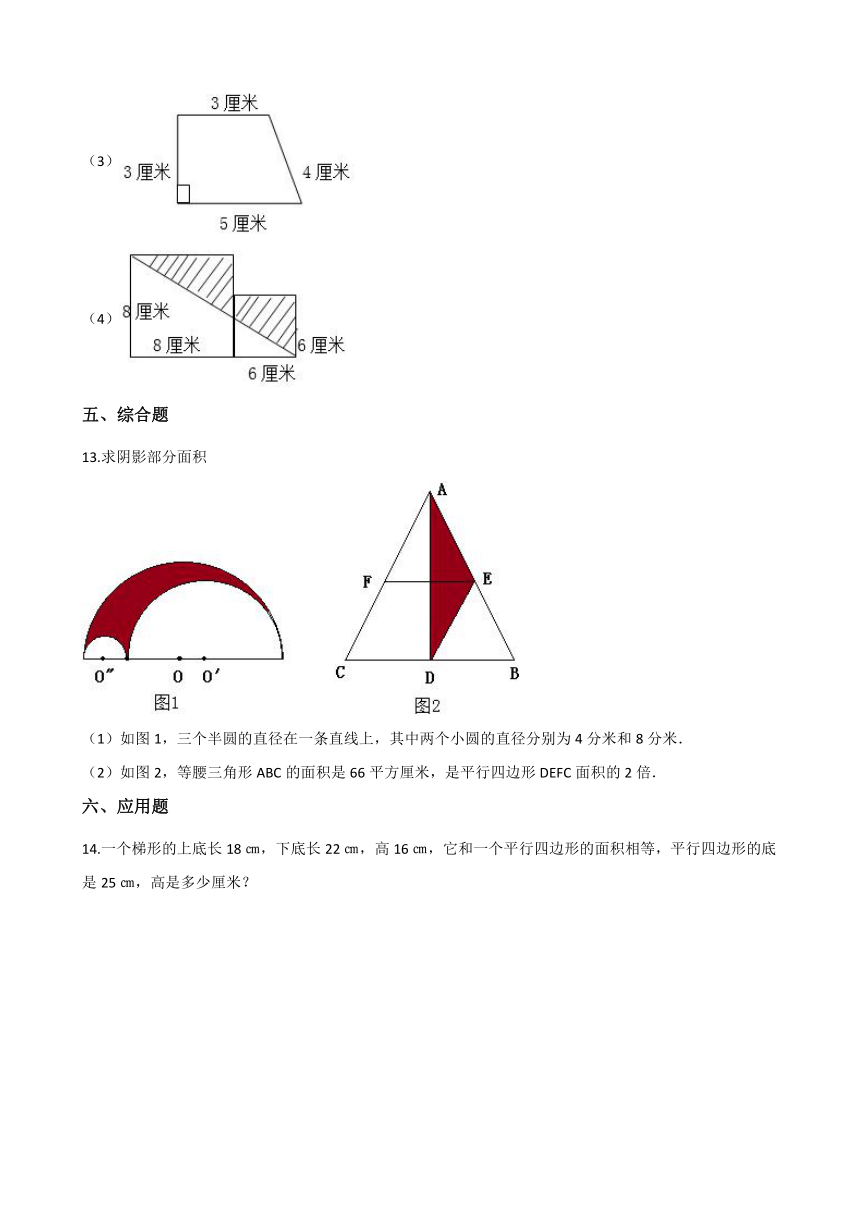 （3）

3 厘米

3 厘米

4 厘米

5 厘米

（4）

8 厘米

8 厘米

6 厘米

6 厘米

五、综合题

13.求阴影部分面积

O″ O O′

图1

A

F E

C D B

图2

（1）如图 1，三个半圆的直径在一条直线上，其中两个小圆的直径分别为 4 分米和 8 分米.

（2）如图 2，等腰三角形 ABC 的面积是 66 平方厘米，是平行四边形 DEFC 面积的 2 倍.

六、应用题

14.一个梯形的上底长 18 ㎝，下底长 22 ㎝，高 16 ㎝，它和一个平行四边形的面积相等，平行四边形的底是 25 ㎝，高是多少厘米？